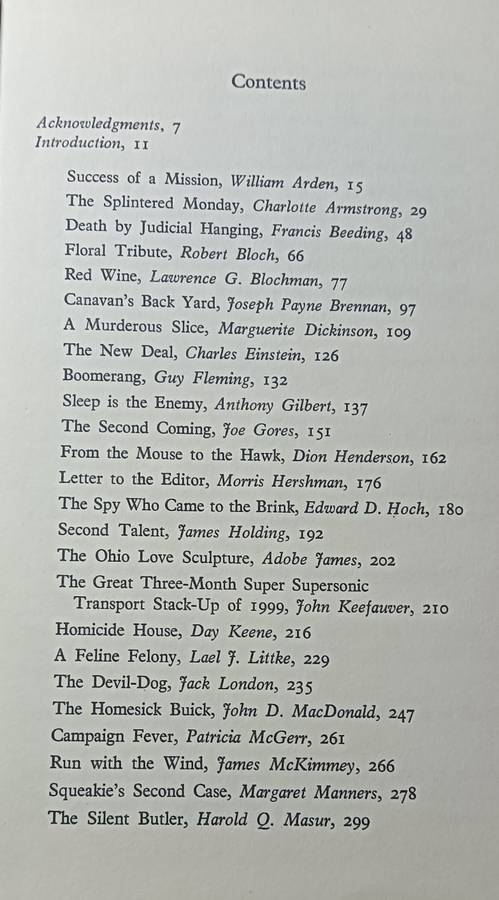 Contents

Acknowledgments, 7
Introduction, 11

Success of a Mission, William Arden, 15
The Splintered Monday, Charlotte Armstrong, 29
Death by Judicial Hanging, Francis Beeding, 48
Floral Tribute, Robert Bloch, 66
Red Wine, Lawrence G. Blochman, 77
Canavan's Back Yard, Joseph Payne Brennan, 97
A Murderous Slice, Marguerite Dickinson, 109
The New Deal, Charles Einstein, 126
Boomerang, Guy Fleming, 132
Sleep is the Enemy, Anthony Gilbert, 137
The Second Coming, Joe Gores, 151
From the Mouse to the Hawk, Dion Henderson, 162
Letter to the Editor, Morris Hershman, 176
The Spy Who Came to the Brink, Edward D. Hoch, 180
Second Talent, James Holding, 192
The Ohio Love Sculpture, Adobe James, 202
The Great Three-Month Super Supersonic Transport Stack-Up of 1999, John Keefauver, 210
Homicide House, Day Keene, 216
A Feline Felony, Lael J. Littke, 229
The Devil-Dog, Jack London, 235
The Homesick Buick, John D. MacDonald, 247
Campaign Fever, Patricia McGerr, 261
Run with the Wind, James McKimmey, 266
Squeakie's Second Case, Margaret Manners, 278
The Silent Butler, Harold Q. Masur, 299